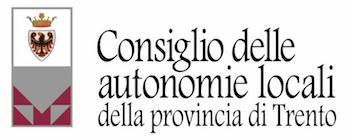 Consiglio delle autonomie locali della provincia di Trento